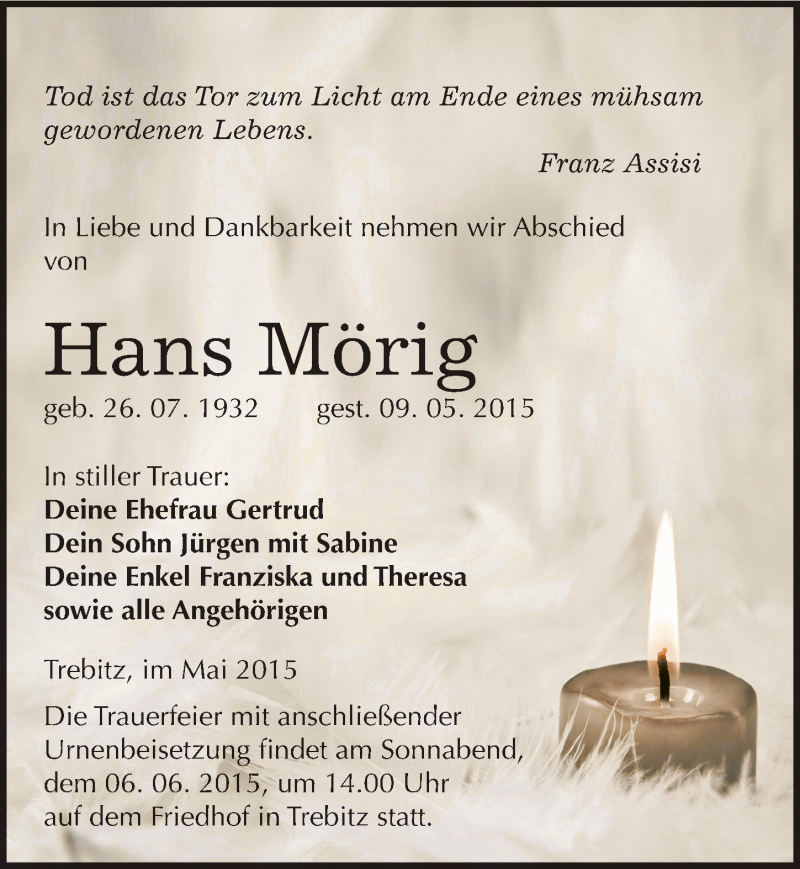 Tod ist das Tor zum Licht am Ende eines mühsam gewordenen Lebens.

Franz Assisi

In Liebe und Dankbarkeit nehmen wir Abschied von

Hans Mörig

geb. 26. 07. 1932 gest. 09. 05. 2015

In stiller Trauer:
Deine Ehefrau Gertrud
Dein Sohn Jürgen mit Sabine
Deine Enkel Franziska und Theresa
sowie alle Angehörigen

Trebitz, im Mai 2015

Die Trauerfeier mit anschließender Urnenbeisetzung findet am Sonnabend, dem 06. 06. 2015, um 14.00 Uhr auf dem Friedhof in Trebitz statt.